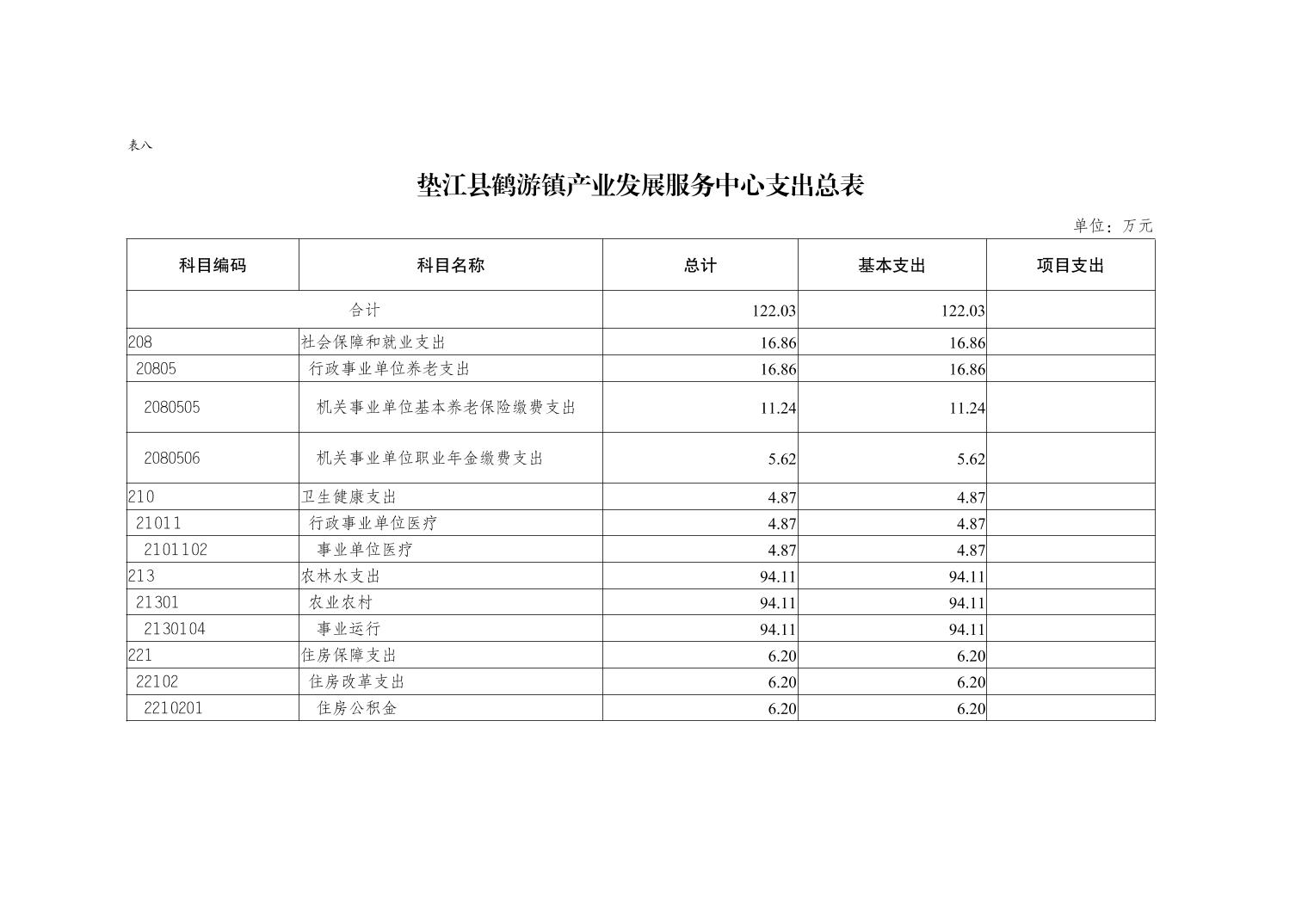 表八

垫江县鹤游镇产业发展服务中心支出总表

单位：万元

| 科目编码 | 科目名称 | 总计 | 基本支出 | 项目支出 |
|---|---|---|---|---|
| 合计 | | 122.03 | 122.03 | |
| 208 | 社会保障和就业支出 | 16.86 | 16.86 | |
| 20805 | 行政事业单位养老支出 | 16.86 | 16.86 | |
| 2080505 | 机关事业单位基本养老保险缴费支出 | 11.24 | 11.24 | |
| 2080506 | 机关事业单位职业年金缴费支出 | 5.62 | 5.62 | |
| 210 | 卫生健康支出 | 4.87 | 4.87 | |
| 21011 | 行政事业单位医疗 | 4.87 | 4.87 | |
| 2101102 | 事业单位医疗 | 4.87 | 4.87 | |
| 213 | 农林水支出 | 94.11 | 94.11 | |
| 21301 | 农业农村 | 94.11 | 94.11 | |
| 2130104 | 事业运行 | 94.11 | 94.11 | |
| 221 | 住房保障支出 | 6.20 | 6.20 | |
| 22102 | 住房改革支出 | 6.20 | 6.20 | |
| 2210201 | 住房公积金 | 6.20 | 6.20 | |